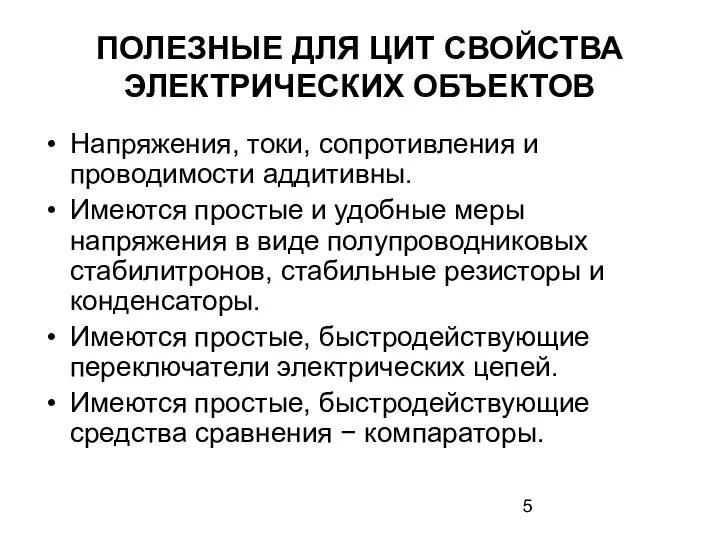 ПОЛЕЗНЫЕ ДЛЯ ЦИТ СВОЙСТВА ЭЛЕКТРИЧЕСКИХ ОБЪЕКТОВ

• Напряжения, токи, сопротивления и проводимости аддитивны.
• Имеются простые и удобные меры напряжения в виде полупроводниковых стабилитронов, стабильные резисторы и конденсаторы.
• Имеются простые, быстродействующие переключатели электрических цепей.
• Имеются простые, быстродействующие средства сравнения − компараторы.

5